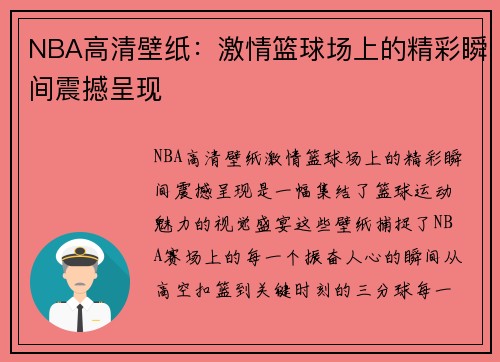 NBA高清壁纸：激情篮球场上的精彩瞬间震撼呈现

NBA高清壁纸激情篮球场上的精彩瞬间震撼呈现是一幅集结了篮球运动魅力的视觉盛宴这些壁纸捕捉了NBA赛场上的每一个振奋人心的瞬间从高空扣篮到关键时刻的三分球每一